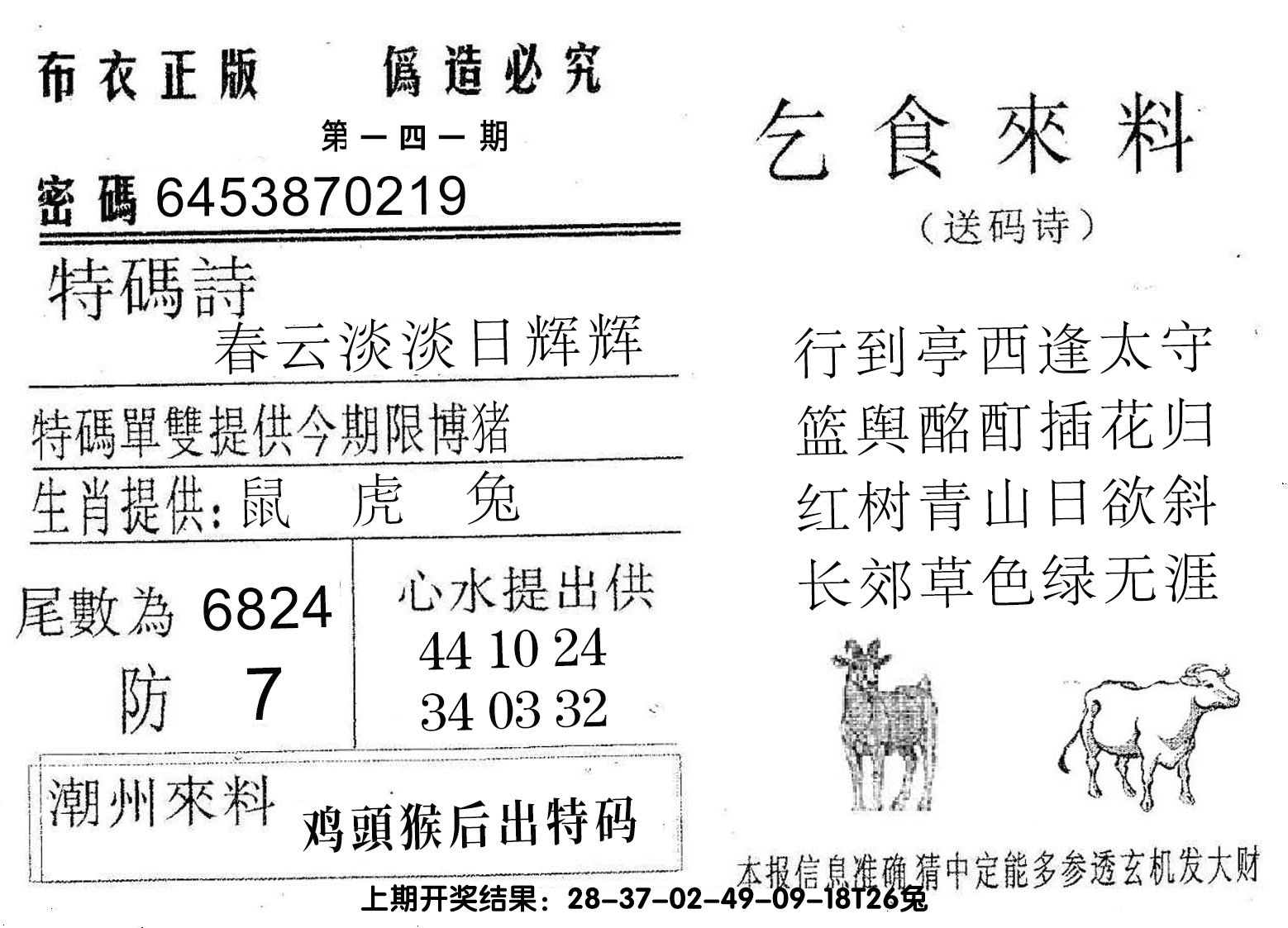 布衣正版　偽造必究

第一四一期

密碼 6453870219

特碼詩
春云淡淡日辉辉

特碼單雙提供今期限博猪

生肖提供：鼠　虎　兔

尾數為 6824
防 7

心水提出供
44 10 24
34 03 32

潮州來料　鸡頭猴后出特码

乞食來料

（送码诗）

行到亭西逢太守
篮舆酩酊插花归
红树青山日欲斜
长郊草色绿无涯

本报信息准确猜中定能多参透玄机发大财

上期开奖结果：28-37-02-49-09-18T26兔